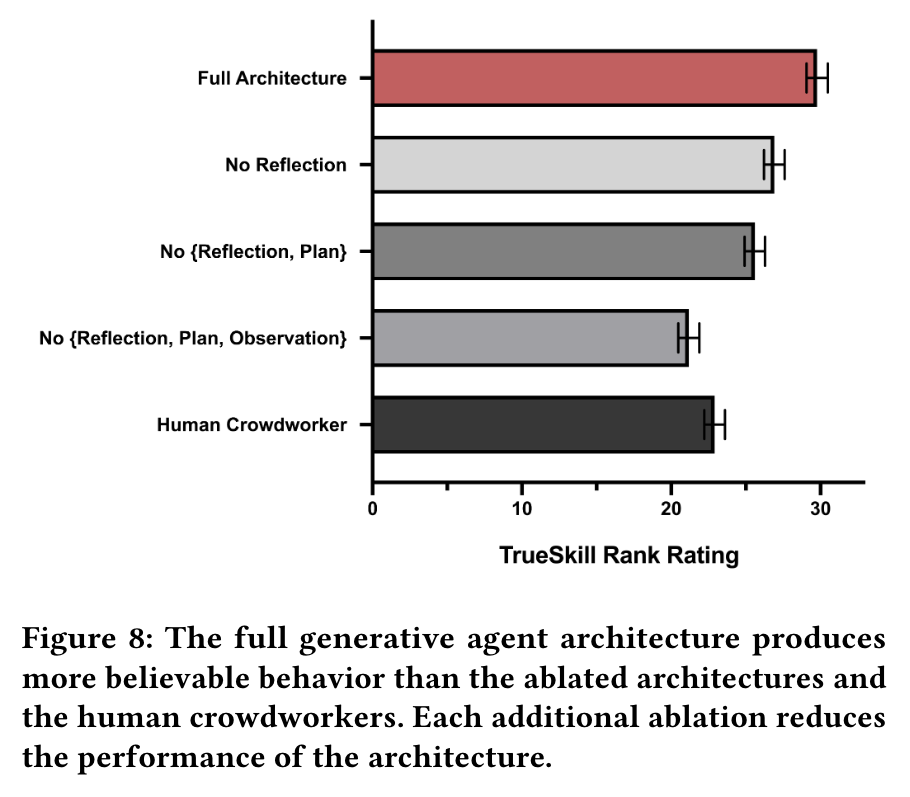 Full Architecture

No Reflection

No {Reflection, Plan}

No {Reflection, Plan, Observation}

Human Crowdworker

0
10
20
30

TrueSkill Rank Rating

Figure 8: The full generative agent architecture produces more believable behavior than the ablated architectures and the human crowdworkers. Each additional ablation reduces the performance of the architecture.